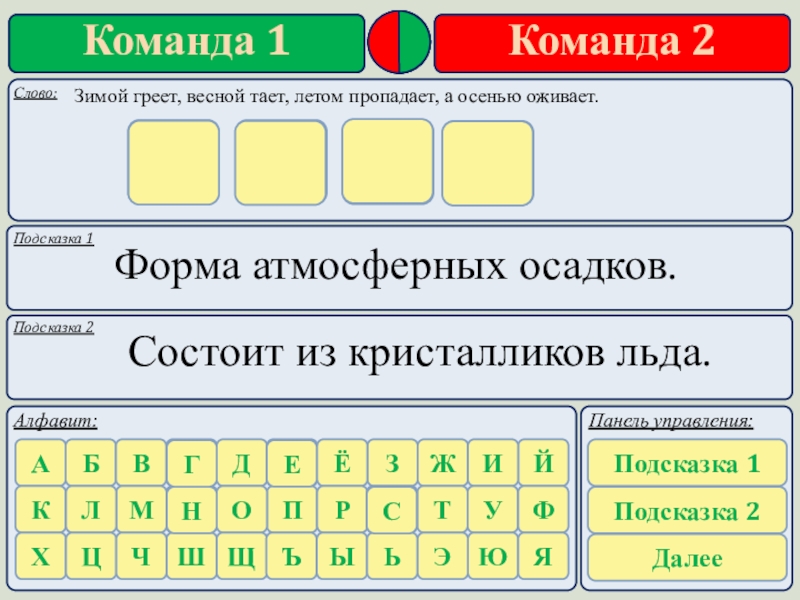 Команда 1

Команда 2

Слово: Зимой греет, весной тает, летом пропадает, а осенью оживает.

Подсказка 1
Форма атмосферных осадков.

Подсказка 2
Состоит из кристалликов льда.

Алфавит:

А Б В Г Д Е Ё З Ж И Й
К Л М Н О П Р С Т У Ф
Х Ц Ч Ш Щ Ъ Ы Ь Э Ю Я

Панель управления:

Подсказка 1
Подсказка 2
Далее